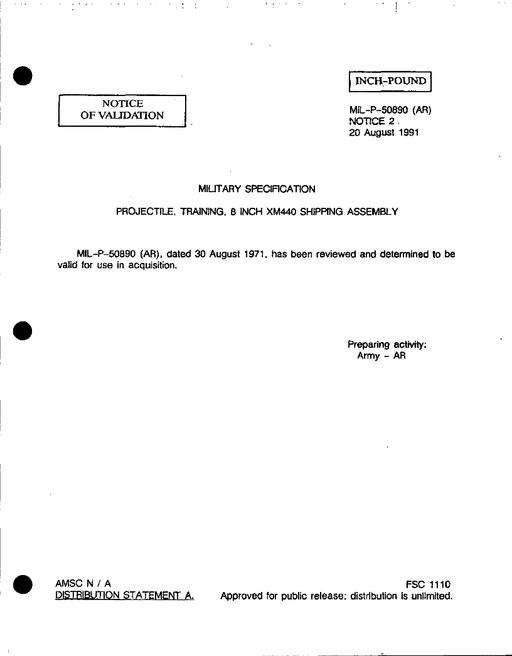 INCH-POUND

NOTICE
OF VALIDATION

MIL-P-50890 (AR)
NOTICE 2
20 August 1991

MILITARY SPECIFICATION

PROJECTILE, TRAINING, 8 INCH XM440 SHIPPING ASSEMBLY

MIL-P-50890 (AR), dated 30 August 1971, has been reviewed and determined to be valid for use in acquisition.

Preparing activity:
Army - AR

AMSC N / A
FSC 1110
DISTRIBUTION STATEMENT A. Approved for public release; distribution is unlimited.